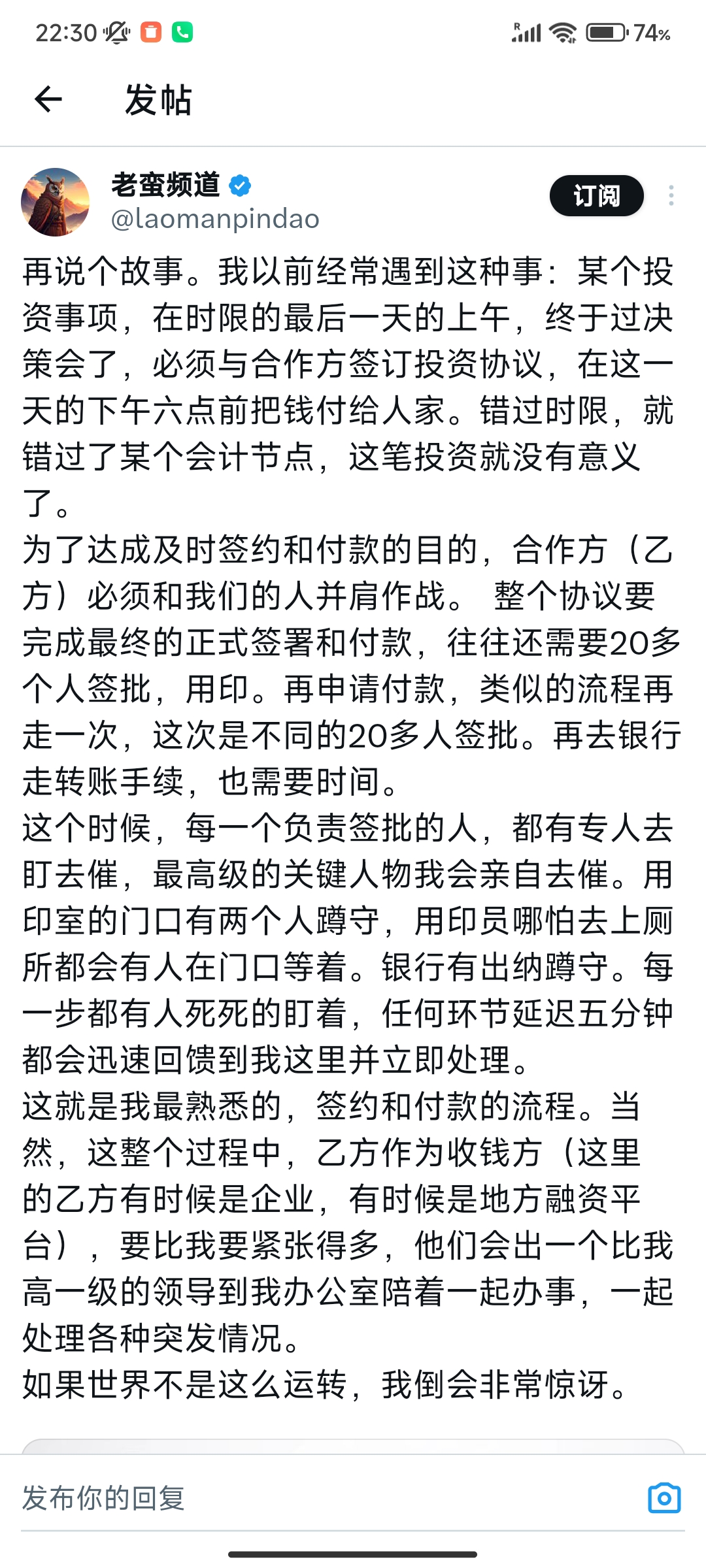 22:30 74%

发帖

老蛮频道
@laomanpindao
订阅

再说个故事。我以前经常遇到这种事：某个投资事项，在时限的最后一天的上午，终于过决策会了，必须与合作方签订投资协议，在这一天的下午六点前把钱付给人家。错过时限，就错过了某个会计节点，这笔投资就没有意义了。
为了达成及时签约和付款的目的，合作方（乙方）必须和我们的人并肩作战。 整个协议要完成最终的正式签署和付款，往往还需要20多个人签批，用印。再申请付款，类似的流程再走一次，这次是不同的20多人签批。再去银行走转账手续，也需要时间。
这个时候，每一个负责签批的人，都有专人去盯去催，最高级的关键人物我会亲自去催。用印室的门口有两个人蹲守，用印员哪怕去上厕所都会有人在门口等着。银行有出纳蹲守。每一步都有人死死的盯着，任何环节延迟五分钟都会迅速回馈到我这里并立即处理。
这就是我最熟悉的，签约和付款的流程。当然，这整个过程中，乙方作为收钱方（这里的乙方有时候是企业，有时候是地方融资平台），要比我要紧张得多，他们会出一个比我高一级的领导到我办公室陪着一起办事，一起处理各种突发情况。
如果世界不是这么运转，我倒会非常惊讶。

发布你的回复